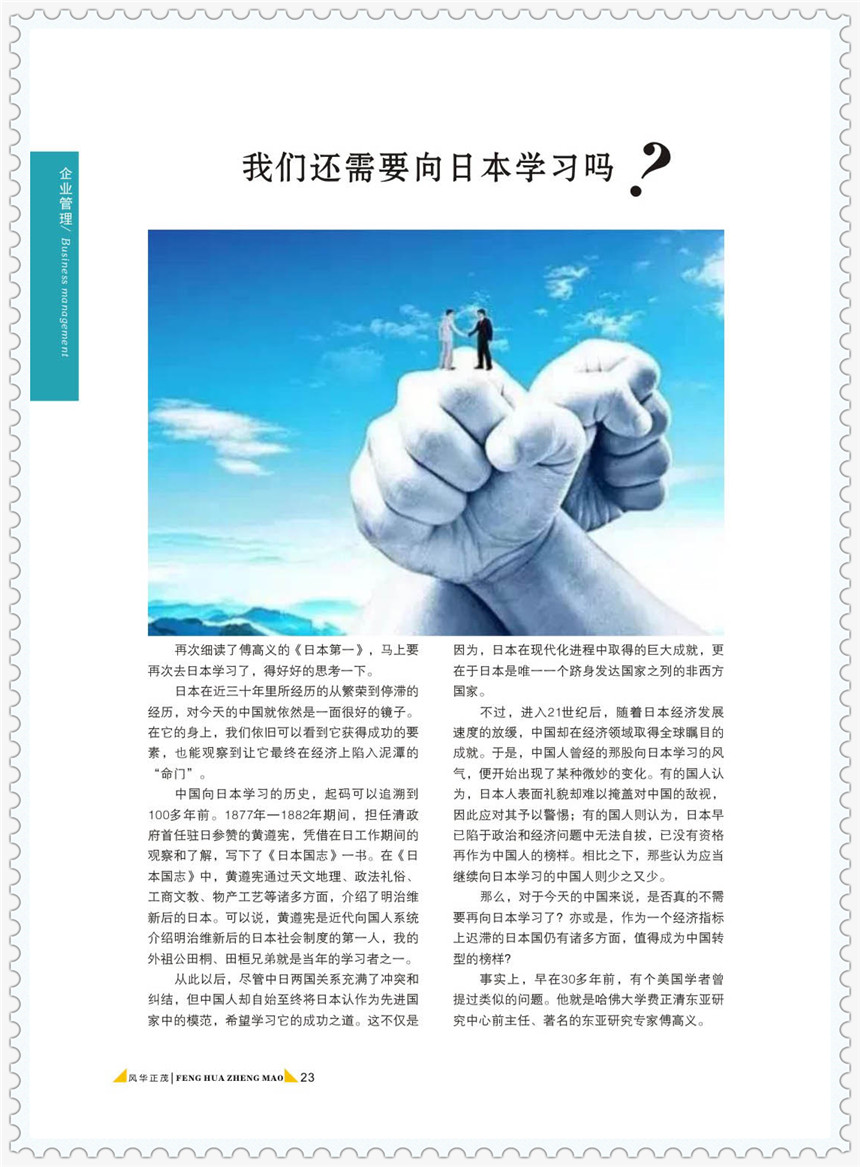 企业管理/ Business management

我们还需要向日本学习吗？

再次细读了傅高义的《日本第一》，马上要再次去日本学习了，得好好的思考一下。

日本在近三十年里所经历的从繁荣到停滞的经历，对今天的中国就依然是一面很好的镜子。在它的身上，我们依旧可以看到它获得成功的要素，也能观察到让它最终在经济上陷入泥潭的“命门”。

中国向日本学习的历史，起码可以追溯到100多年前。1877年—1882年期间，担任清政府首任驻日参赞的黄遵宪，凭借在日工作期间的观察和了解，写下了《日本国志》一书。在《日本国志》中，黄遵宪通过天文地理、政法礼俗、工商文教、物产工艺等诸多方面，介绍了明治维新后的日本。可以说，黄遵宪是近代向国人系统介绍明治维新后的日本社会制度的第一人，我的外祖公田桐、田桓兄弟就是当年的学习者之一。

从此以后，尽管中日两国关系充满了冲突和纠结，但中国人却自始至终将日本认作为先进国家中的模范，希望学习它的成功之道。这不仅是因为，日本在现代化进程中取得的巨大成就，更在于日本是唯一一个跻身发达国家之列的非西方国家。

不过，进入21世纪后，随着日本经济发展速度的放缓，中国却在经济领域取得全球瞩目的成就。于是，中国人曾经的那股向日本学习的风气，便开始出现了某种微妙的变化。有的国人认为，日本人表面礼貌却难以掩盖对中国的敌视，因此应对其予以警惕；有的国人则认为，日本早已陷于政治和经济问题中无法自拔，已没有资格再作为中国人的榜样。相比之下，那些认为应当继续向日本学习的中国人则少之又少。

那么，对于今天的中国来说，是否真的不需要再向日本学习了？亦或是，作为一个经济指标上迟滞的日本国仍有诸多方面，值得成为中国转型的榜样？

事实上，早在30多年前，有个美国学者曾提过类似的问题。他就是哈佛大学费正清东亚研究中心前主任、著名的东亚研究专家傅高义。

风华正茂 | FENG HUA ZHENG MAO 23